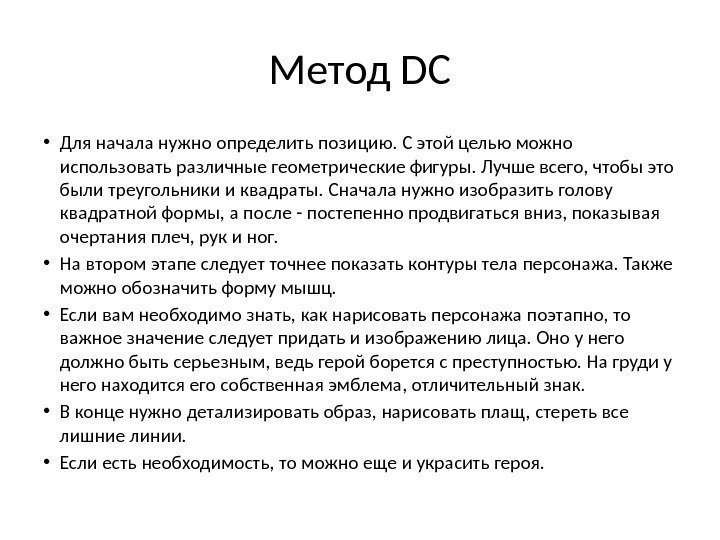 Метод DC

• Для начала нужно определить позицию. С этой целью можно использовать различные геометрические фигуры. Лучше всего, чтобы это были треугольники и квадраты. Сначала нужно изобразить голову квадратной формы, а после - постепенно продвигаться вниз, показывая очертания плеч, рук и ног.
• На втором этапе следует точнее показать контуры тела персонажа. Также можно обозначить форму мышц.
• Если вам необходимо знать, как нарисовать персонажа поэтапно, то важное значение следует придать и изображению лица. Оно у него должно быть серьезным, ведь герой борется с преступностью. На груди у него находится его собственная эмблема, отличительный знак.
• В конце нужно детализировать образ, нарисовать плащ, стереть все лишние линии.
• Если есть необходимость, то можно еще и украсить героя.